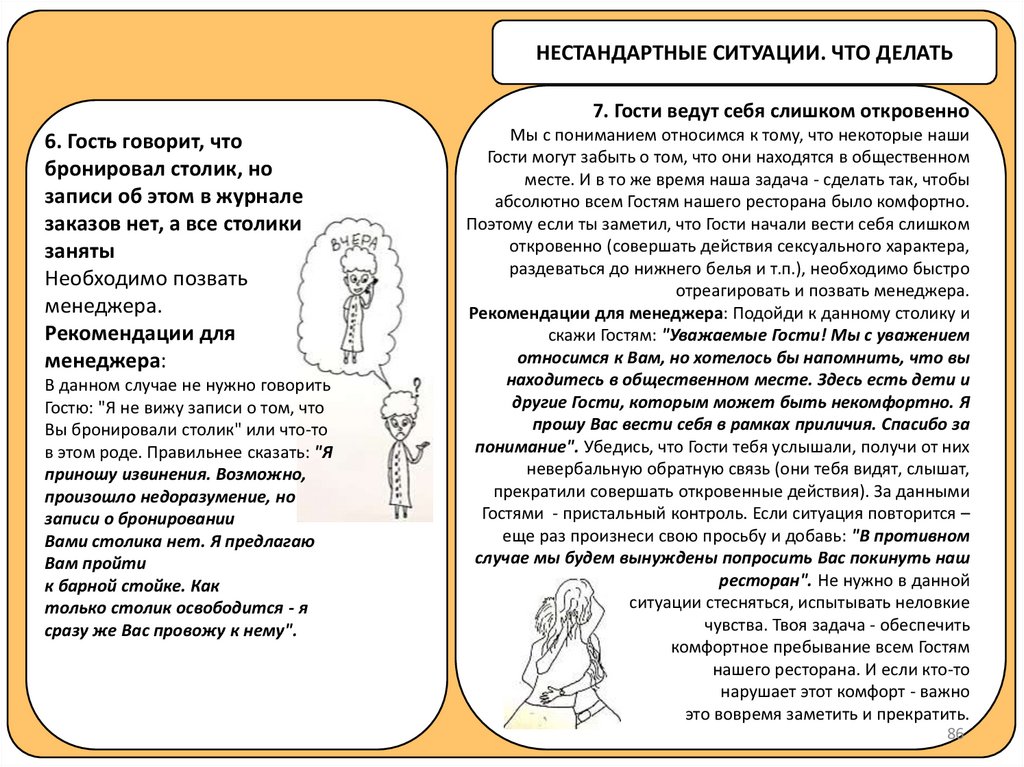 НЕСТАНДАРТНЫЕ СИТУАЦИИ. ЧТО ДЕЛАТЬ

6. Гость говорит, что бронировал столик, но записи об этом в журнале заказов нет, а все столики заняты
Необходимо позвать менеджера.
Рекомендации для менеджера:
В данном случае не нужно говорить Гостю: "Я не вижу записи о том, что Вы бронировали столик" или что-то в этом роде. Правильнее сказать: "Я приношу извинения. Возможно, произошло недоразумение, но записи о бронировании Вами столика нет. Я предлагаю Вам пройти к барной стойке. Как только столик освободится - я сразу же Вас провожу к нему".

ВЧЕРА

7. Гости ведут себя слишком откровенно
Мы с пониманием относимся к тому, что некоторые наши Гости могут забыть о том, что они находятся в общественном месте. И в то же время наша задача - сделать так, чтобы абсолютно всем Гостям нашего ресторана было комфортно. Поэтому если ты заметил, что Гости начали вести себя слишком откровенно (совершать действия сексуального характера, раздеваться до нижнего белья и т.п.), необходимо быстро отреагировать и позвать менеджера.
Рекомендации для менеджера: Подойди к данному столику и скажи Гостям: "Уважаемые Гости! Мы с уважением относимся к Вам, но хотелось бы напомнить, что вы находитесь в общественном месте. Здесь есть дети и другие Гости, которым может быть некомфортно. Я прошу Вас вести себя в рамках приличия. Спасибо за понимание". Убедись, что Гости тебя услышали, получи от них невербальную обратную связь (они тебя видят, слышат, прекратили совершать откровенные действия). За данными Гостями - пристальный контроль. Если ситуация повторится – еще раз произнеси свою просьбу и добавь: "В противном случае мы будем вынуждены попросить Вас покинуть наш ресторан". Не нужно в данной ситуации стесняться, испытывать неловкие чувства. Твоя задача - обеспечить комфортное пребывание всем Гостям нашего ресторана. И если кто-то нарушает этот комфорт - важно это вовремя заметить и прекратить.

86